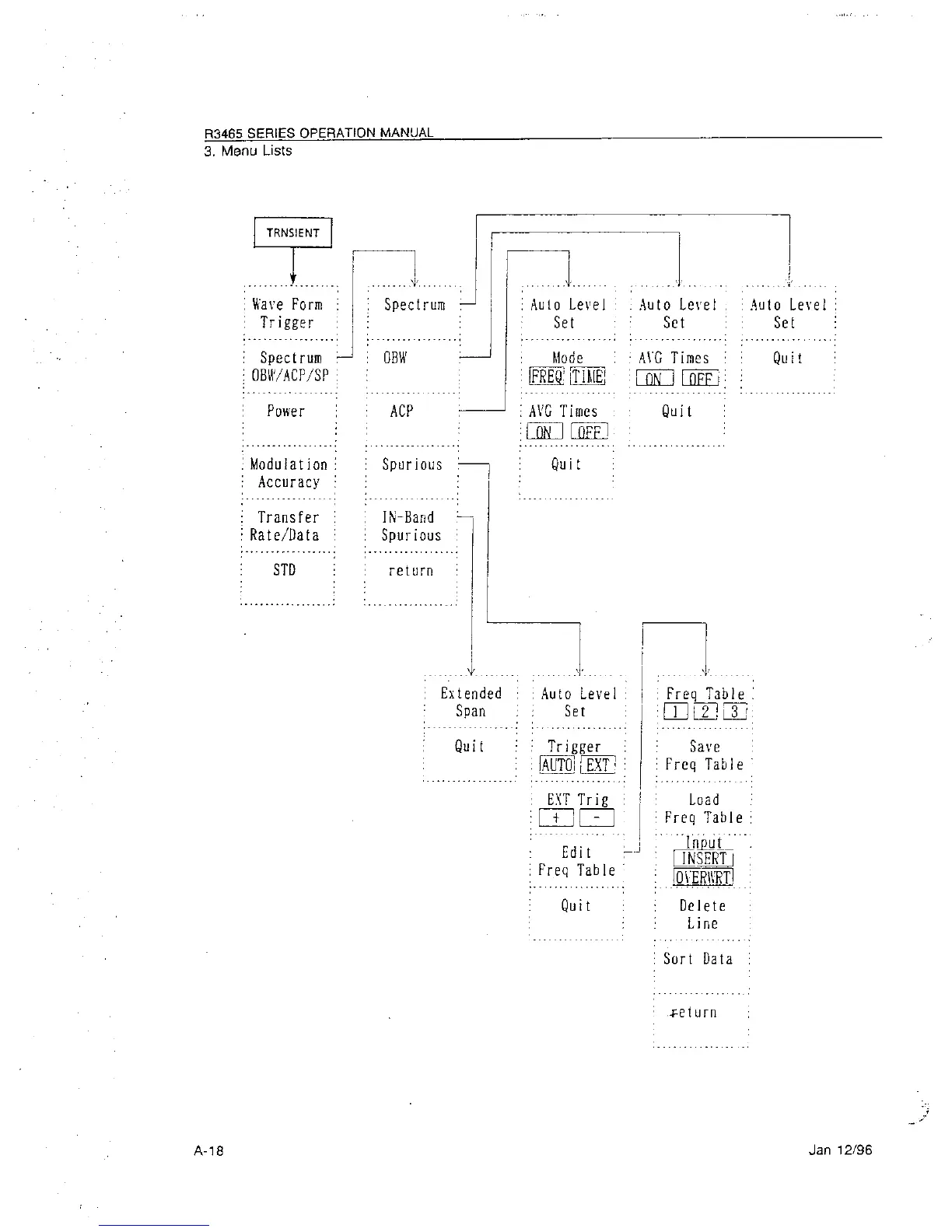 R3465 SERIES OPERATION MANUAL
3. Menu Lists

TRNSIENT

Wave Form Trigger

Spectrum OBW/ACP/SP

Power

Modulation Accuracy

Transfer Rate/Data

STD

Spectrum

OBW

ACP

Spurious

IN-Band Spurious

return

Auto Level Set

Mode
FREQ TIME

AVG Times
ON OFF

Quit

Auto Level Set

AVG Times
ON OFF

Quit

Auto Level Set

Quit

Extended Span

Quit

Auto Level Set

Trigger
AUTO EXT

EXT Trig
+ -

Edit Freq Table

Quit

Freq Table
1 2 3

Save Freq Table

Load Freq Table

Input
INSERT
OVERWRT

Delete Line

Sort Data

return

A-18

Jan 12/96